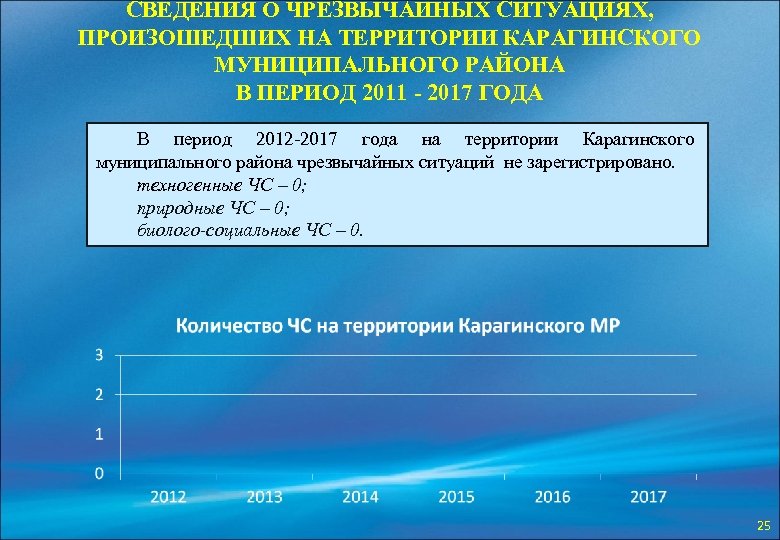 СВЕДЕНИЯ О ЧРЕЗВЫЧАЙНЫХ СИТУАЦИЯХ, ПРОИЗОШЕДШИХ НА ТЕРРИТОРИИ КАРАГИНСКОГО МУНИЦИПАЛЬНОГО РАЙОНА В ПЕРИОД 2011 - 2017 ГОДА

В период 2012-2017 года на территории Карагинского муниципального района чрезвычайных ситуаций не зарегистрировано.
техногенные ЧС – 0;
природные ЧС – 0;
биолого-социальные ЧС – 0.

Количество ЧС на территории Карагинского МР

3
2
1
0

2012 2013 2014 2015 2016 2017

25